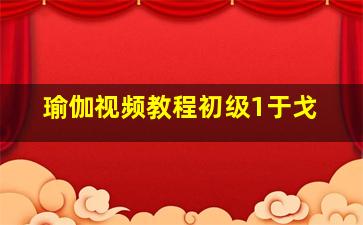 瑜伽视频教程初级1于戈